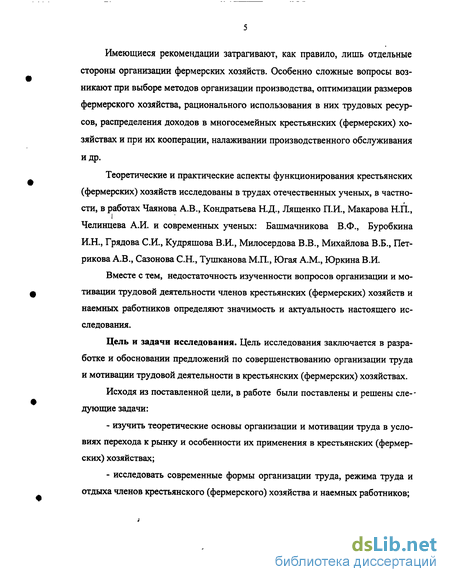 5

Имеющиеся рекомендации затрагивают, как правило, лишь отдельные стороны организации фермерских хозяйств. Особенно сложные вопросы возникают при выборе методов организации производства, оптимизации размеров фермерского хозяйства, рационального использования в них трудовых ресурсов, распределения доходов в многосемейных крестьянских (фермерских) хозяйствах и при их кооперации, налаживании производственного обслуживания и др.

Теоретические и практические аспекты функционирования крестьянских (фермерских) хозяйств исследованы в трудах отечественных ученых, в частности, в работах Чаянова А.В., Кондратьева Н.Д., Лященко П.И., Макарова Н.П., Челинцева А.И. и современных ученых: Башмачникова В.Ф., Буробкина И.Н., Грядова С.И., Кудряшова В.И., Милосердова В.В., Михайлова В.Б., Петрикова А.В., Сазонова С.Н., Тушканова М.П., Югая А.М., Юркина В.И.

Вместе с тем, недостаточность изученности вопросов организации и мотивации трудовой деятельности членов крестьянских (фермерских) хозяйств и наемных работников определяют значимость и актуальность настоящего исследования.

Цель и задачи исследования. Цель исследования заключается в разработке и обосновании предложений по совершенствованию организации труда и мотивации трудовой деятельности в крестьянских (фермерских) хозяйствах.

Исходя из поставленной цели, в работе были поставлены и решены следующие задачи:

- изучить теоретические основы организации и мотивации труда в условиях перехода к рынку и особенности их применения в крестьянских (фермерских) хозяйствах;

- исследовать современные формы организации труда, режима труда и отдыха членов крестьянского (фермерского) хозяйства и наемных работников;

dsLib.net
библиотека диссертаций